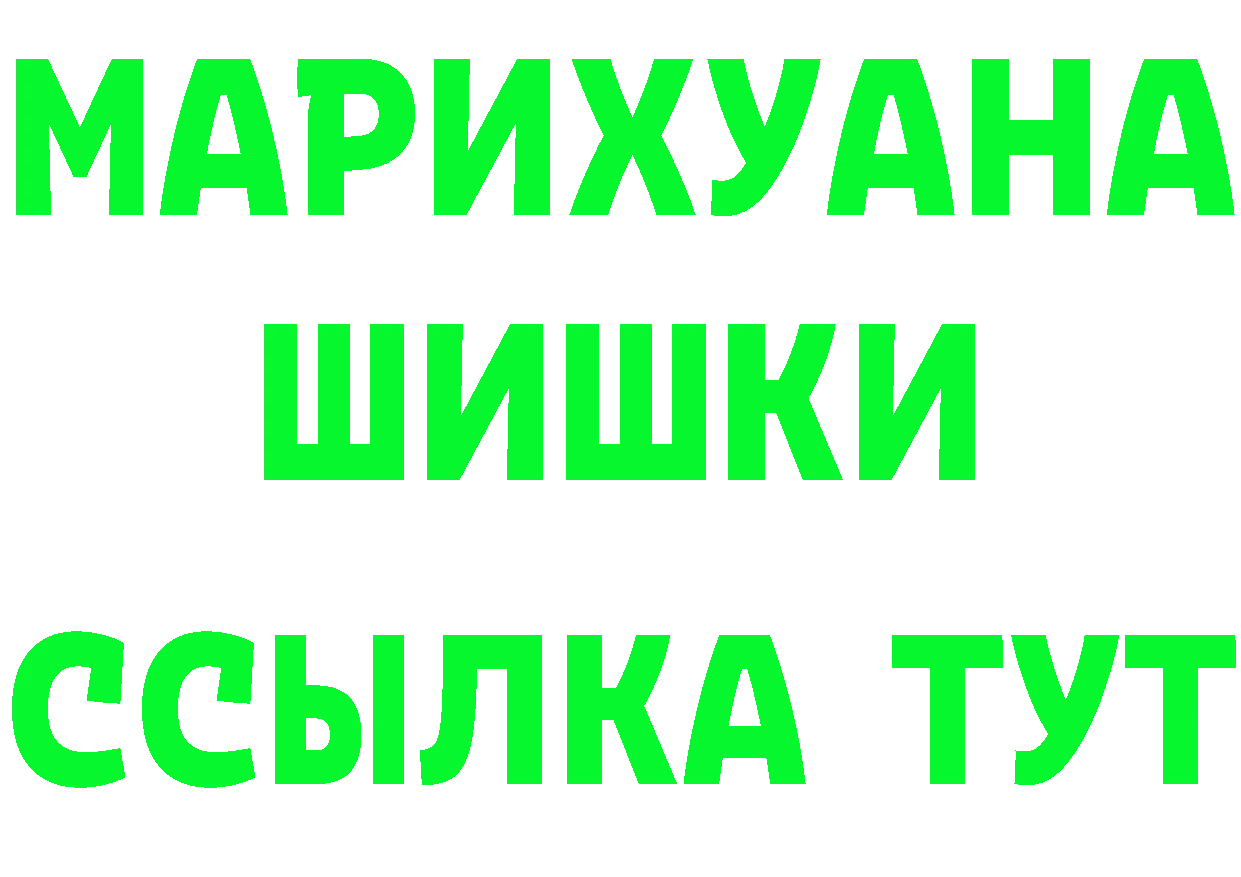 МАРИХУАНА
ШИШКИ
ССЫЛКА ТУТ